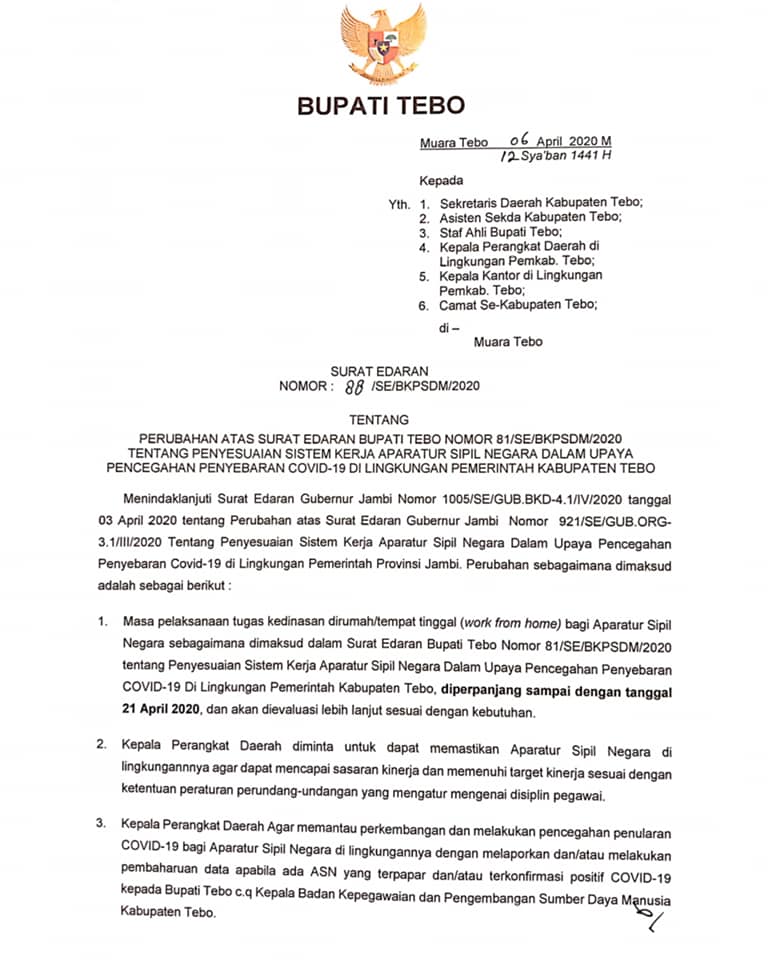 BUPATI TEBO

Muara Tebo 06 April 2020 M
12 Sya'ban 1441 H

Kepada

Yth. 1. Sekretaris Daerah Kabupaten Tebo;
2. Asisten Sekda Kabupaten Tebo;
3. Staf Ahli Bupati Tebo;
4. Kepala Perangkat Daerah di Lingkungan Pemkab. Tebo;
5. Kepala Kantor di Lingkungan Pemkab. Tebo;
6. Camat Se-Kabupaten Tebo;

di –
Muara Tebo

SURAT EDARAN
NOMOR : 88 /SE/BKPSDM/2020

TENTANG

PERUBAHAN ATAS SURAT EDARAN BUPATI TEBO NOMOR 81/SE/BKPSDM/2020 TENTANG PENYESUAIAN SISTEM KERJA APARATUR SIPIL NEGARA DALAM UPAYA PENCEGAHAN PENYEBARAN COVID-19 DI LINGKUNGAN PEMERINTAH KABUPATEN TEBO

Menindaklanjuti Surat Edaran Gubernur Jambi Nomor 1005/SE/GUB.BKD-4.1/IV/2020 tanggal 03 April 2020 tentang Perubahan atas Surat Edaran Gubernur Jambi Nomor 921/SE/GUB.ORG-3.1/III/2020 Tentang Penyesuaian Sistem Kerja Aparatur Sipil Negara Dalam Upaya Pencegahan Penyebaran Covid-19 di Lingkungan Pemerintah Provinsi Jambi. Perubahan sebagaimana dimaksud adalah sebagai berikut :

1. Masa pelaksanaan tugas kedinasan dirumah/tempat tinggal (work from home) bagi Aparatur Sipil Negara sebagaimana dimaksud dalam Surat Edaran Bupati Tebo Nomor 81/SE/BKPSDM/2020 tentang Penyesuaian Sistem Kerja Aparatur Sipil Negara Dalam Upaya Pencegahan Penyebaran COVID-19 Di Lingkungan Pemerintah Kabupaten Tebo, diperpanjang sampai dengan tanggal 21 April 2020, dan akan dievaluasi lebih lanjut sesuai dengan kebutuhan.

2. Kepala Perangkat Daerah diminta untuk dapat memastikan Aparatur Sipil Negara di lingkungannnya agar dapat mencapai sasaran kinerja dan memenuhi target kinerja sesuai dengan ketentuan peraturan perundang-undangan yang mengatur mengenai disiplin pegawai.

3. Kepala Perangkat Daerah Agar memantau perkembangan dan melakukan pencegahan penularan COVID-19 bagi Aparatur Sipil Negara di lingkungannya dengan melaporkan dan/atau melakukan pembaharuan data apabila ada ASN yang terpapar dan/atau terkonfirmasi positif COVID-19 kepada Bupati Tebo c.q Kepala Badan Kepegawaian dan Pengembangan Sumber Daya Manusia Kabupaten Tebo.